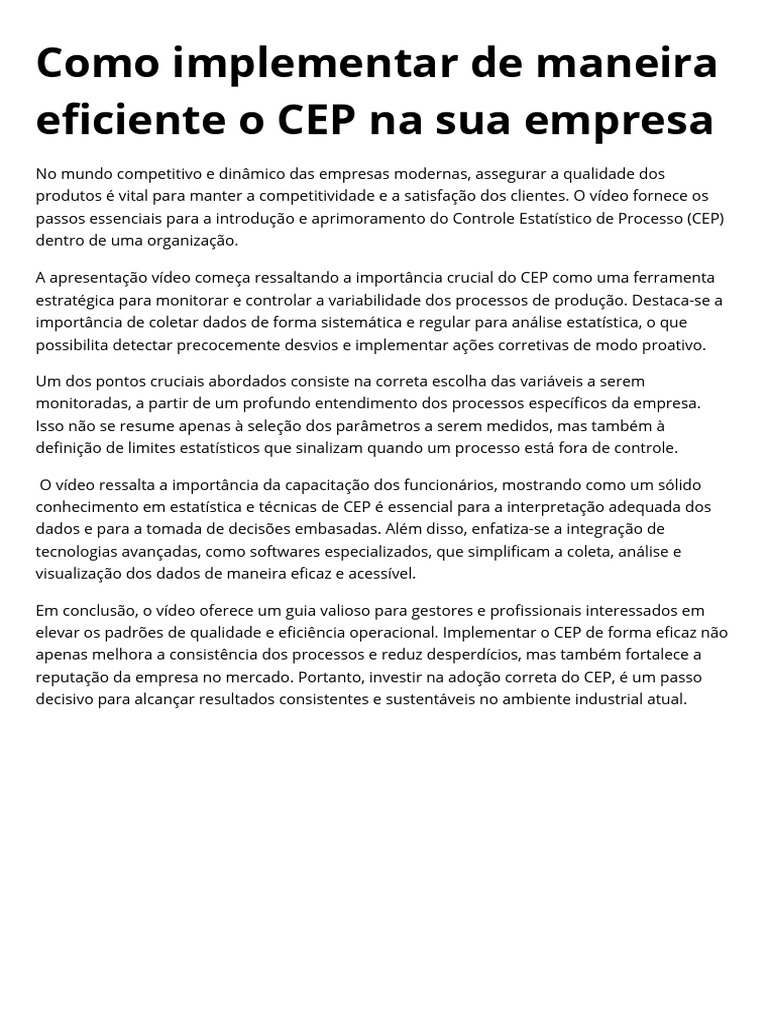 Como implementar de maneira eficiente o CEP na sua empresa

No mundo competitivo e dinâmico das empresas modernas, assegurar a qualidade dos produtos é vital para manter a competitividade e a satisfação dos clientes. O vídeo fornece os passos essenciais para a introdução e aprimoramento do Controle Estatístico de Processo (CEP) dentro de uma organização.

A apresentação vídeo começa ressaltando a importância crucial do CEP como uma ferramenta estratégica para monitorar e controlar a variabilidade dos processos de produção. Destaca-se a importância de coletar dados de forma sistemática e regular para análise estatística, o que possibilita detectar precocemente desvios e implementar ações corretivas de modo proativo.

Um dos pontos cruciais abordados consiste na correta escolha das variáveis a serem monitoradas, a partir de um profundo entendimento dos processos específicos da empresa. Isso não se resume apenas à seleção dos parâmetros a serem medidos, mas também à definição de limites estatísticos que sinalizam quando um processo está fora de controle.

O vídeo ressalta a importância da capacitação dos funcionários, mostrando como um sólido conhecimento em estatística e técnicas de CEP é essencial para a interpretação adequada dos dados e para a tomada de decisões embasadas. Além disso, enfatiza-se a integração de tecnologias avançadas, como softwares especializados, que simplificam a coleta, análise e visualização dos dados de maneira eficaz e acessível.

Em conclusão, o vídeo oferece um guia valioso para gestores e profissionais interessados em elevar os padrões de qualidade e eficiência operacional. Implementar o CEP de forma eficaz não apenas melhora a consistência dos processos e reduz desperdícios, mas também fortalece a reputação da empresa no mercado. Portanto, investir na adoção correta do CEP, é um passo decisivo para alcançar resultados consistentes e sustentáveis no ambiente industrial atual.